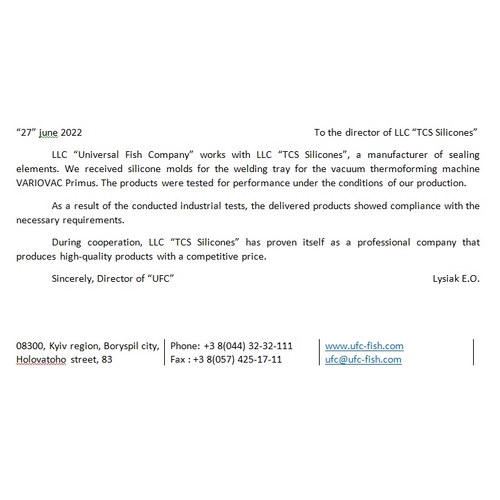 "27" june 2022

To the director of LLC "TCS Silicones"

LLC "Universal Fish Company" works with LLC "TCS Silicones", a manufacturer of sealing elements. We received silicone molds for the welding tray for the vacuum thermoforming machine VARIOVAC Primus. The products were tested for performance under the conditions of our production.

As a result of the conducted industrial tests, the delivered products showed compliance with the necessary requirements.

During cooperation, LLC "TCS Silicones" has proven itself as a professional company that produces high-quality products with a competitive price.

Sincerely, Director of "UFC"

Lysiak E.O.

08300, Kyiv region, Boryspil city, Holovatoho street, 83

Phone: +3 8(044) 32-32-111
Fax : +3 8(057) 425-17-11

www.ufc-fish.com
ufc@ufc-fish.com